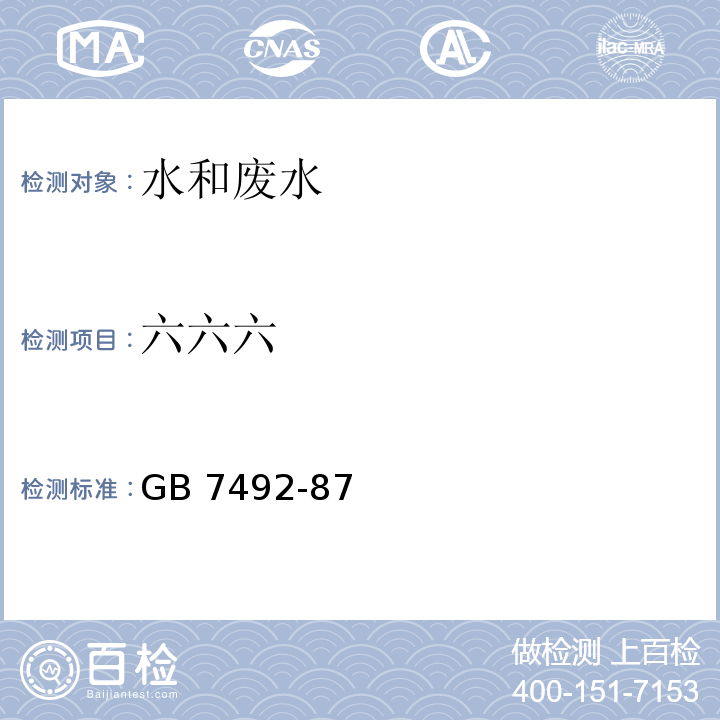 MA CNAS AL ilac-MRA

检测对象：水和废水

检测项目：六六六

检测标准：GB 7492-87

百检 Baijiantest.com

做检测 上百检
400-151-7153